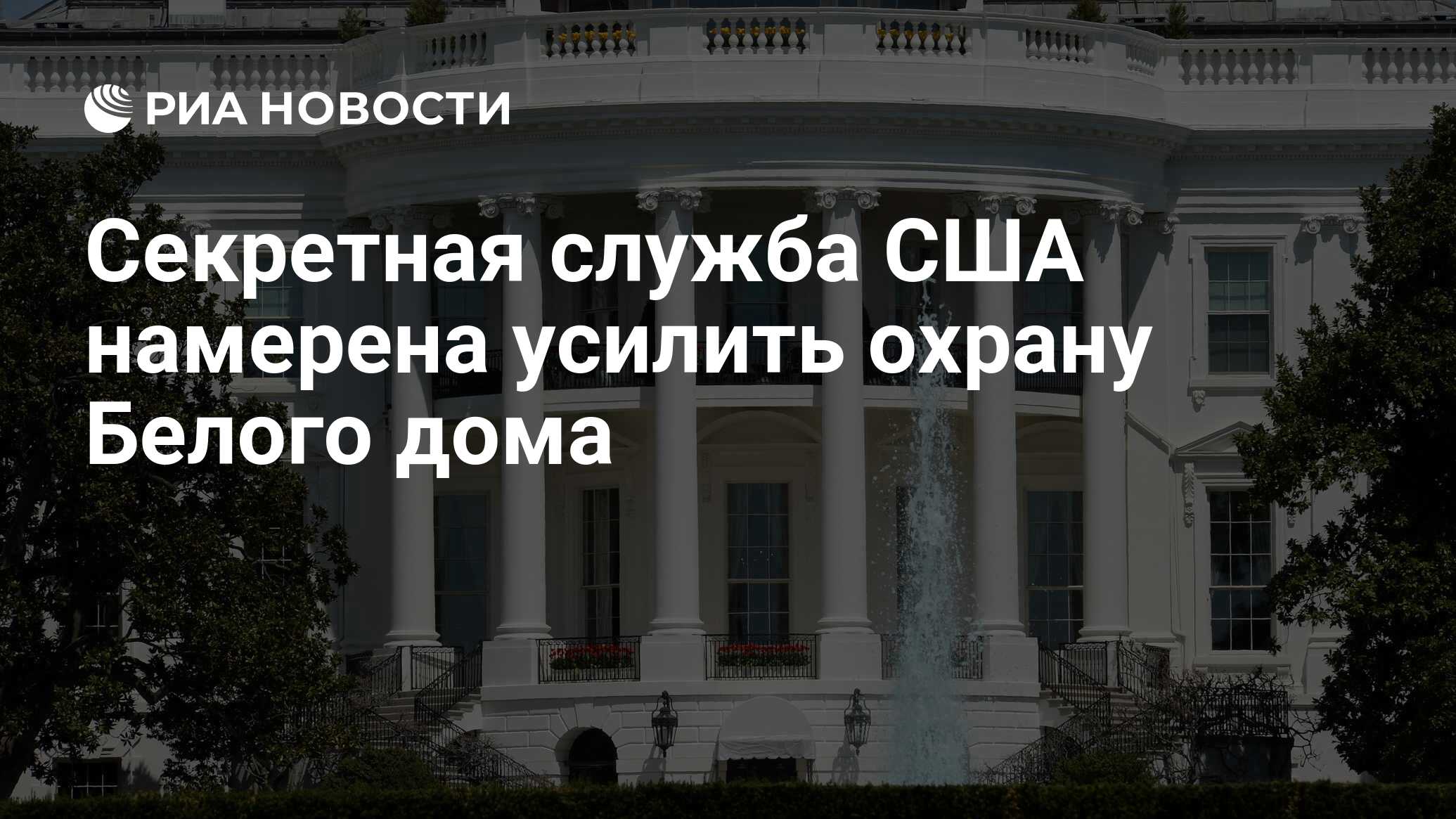 РИА НОВОСТИ

Секретная служба США намерена усилить охрану Белого дома